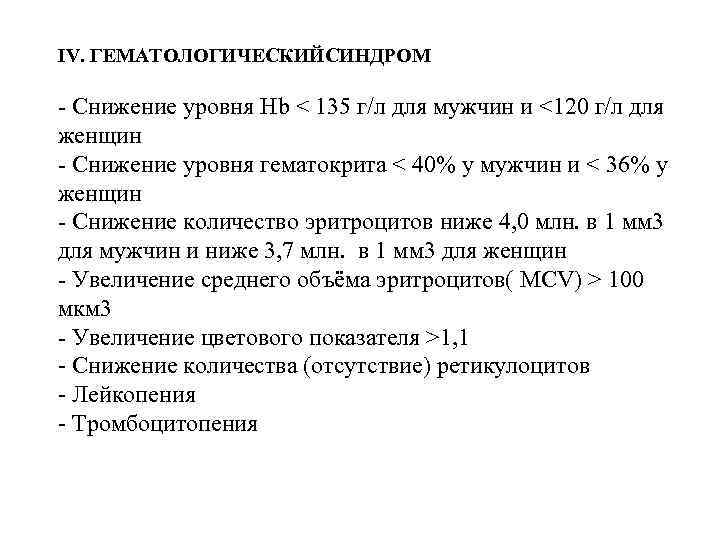 IV. ГЕМАТОЛОГИЧЕСКИЙСИНДРОМ

- Снижение уровня Hb < 135 г/л для мужчин и <120 г/л для женщин
- Снижение уровня гематокрита < 40% у мужчин и < 36% у женщин
- Снижение количество эритроцитов ниже 4,0 млн. в 1 мм3 для мужчин и ниже 3,7 млн. в 1 мм3 для женщин
- Увеличение среднего объёма эритроцитов( MCV) > 100 мкм3
- Увеличение цветового показателя >1,1
- Снижение количества (отсутствие) ретикулоцитов
- Лейкопения
- Тромбоцитопения